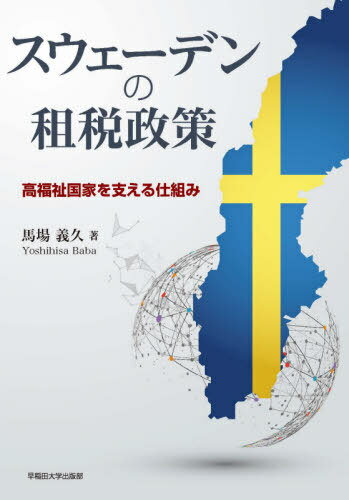 スウェーデンの租税政策

高福祉国家を支える仕組み

馬場 義久 著
Yoshihisa Baba

早稲田大学出版部